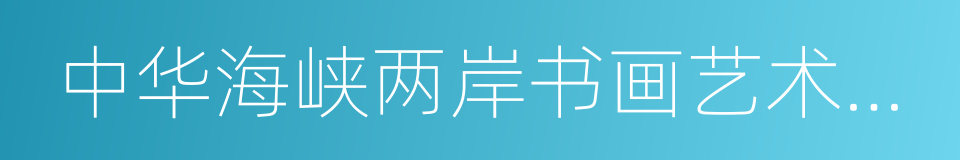 中华海峡两岸书画艺术...